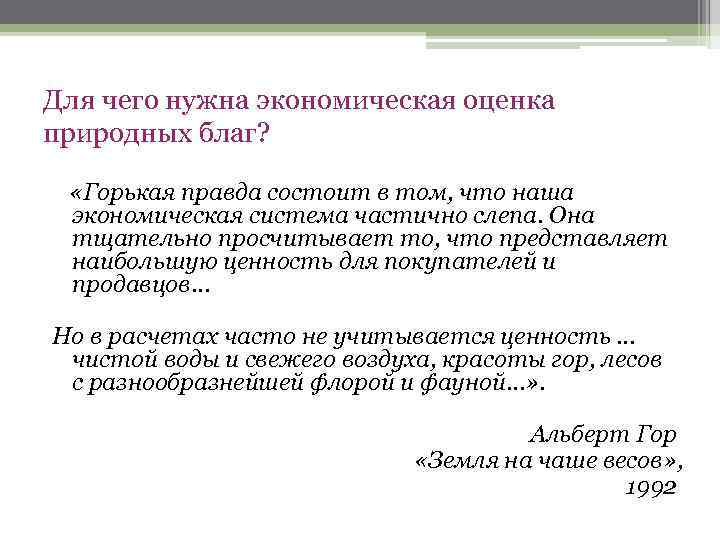 Для чего нужна экономическая оценка природных благ?

«Горькая правда состоит в том, что наша экономическая система частично слепа. Она тщательно просчитывает то, что представляет наибольшую ценность для покупателей и продавцов…

Но в расчетах часто не учитывается ценность … чистой воды и свежего воздуха, красоты гор, лесов с разнообразнейшей флорой и фауной…».

Альберт Гор
«Земля на чаше весов»,
1992